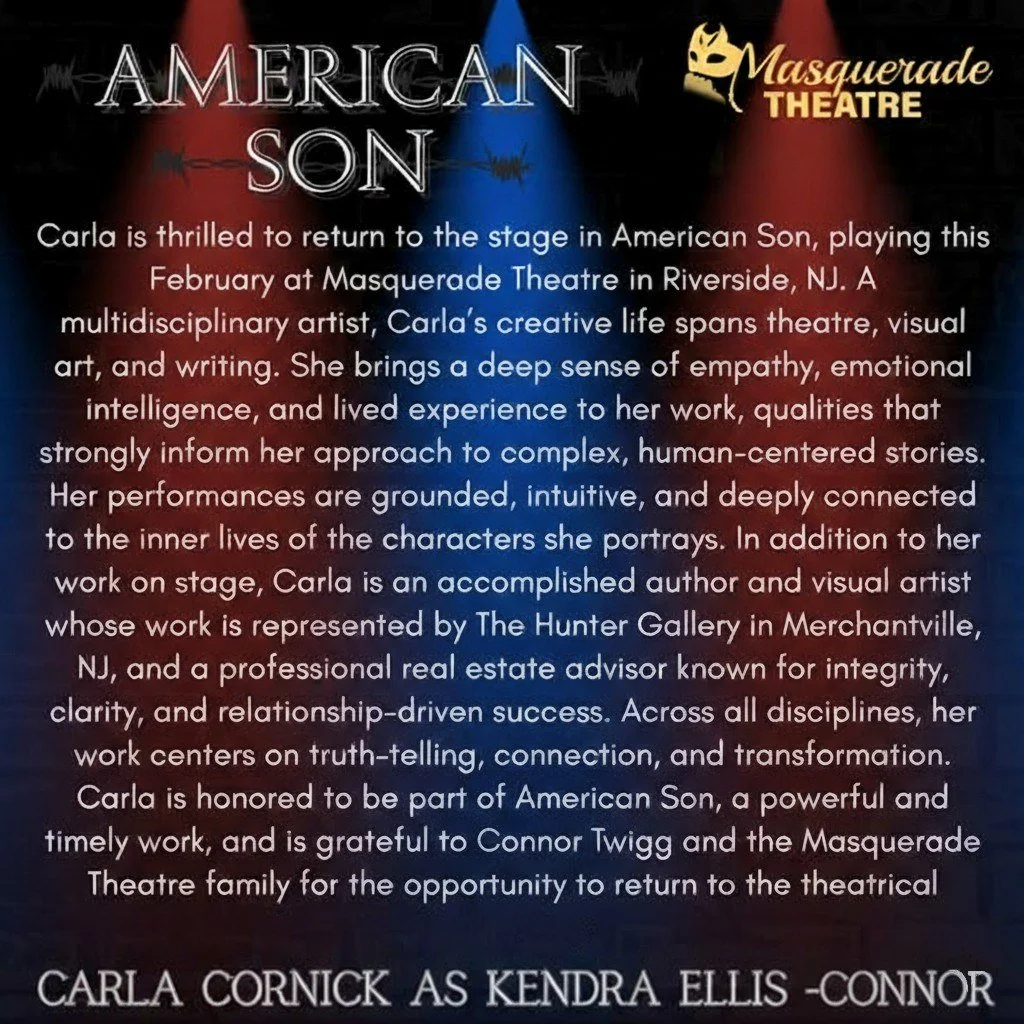 AMERICAN SON

Masquerade THEATRE

Carla is thrilled to return to the stage in American Son, playing this February at Masquerade Theatre in Riverside, NJ. A multidisciplinary artist, Carla's creative life spans theatre, visual art, and writing. She brings a deep sense of empathy, emotional intelligence, and lived experience to her work, qualities that strongly inform her approach to complex, human-centered stories. Her performances are grounded, intuitive, and deeply connected to the inner lives of the characters she portrays. In addition to her work on stage, Carla is an accomplished author and visual artist whose work is represented by The Hunter Gallery in Merchantville, NJ, and a professional real estate advisor known for integrity, clarity, and relationship-driven success. Across all disciplines, her work centers on truth-telling, connection, and transformation. Carla is honored to be part of American Son, a powerful and timely work, and is grateful to Connor Twigg and the Masquerade Theatre family for the opportunity to return to the theatrical

CARLA CORNICK AS KENDRA ELLIS -CONNOR